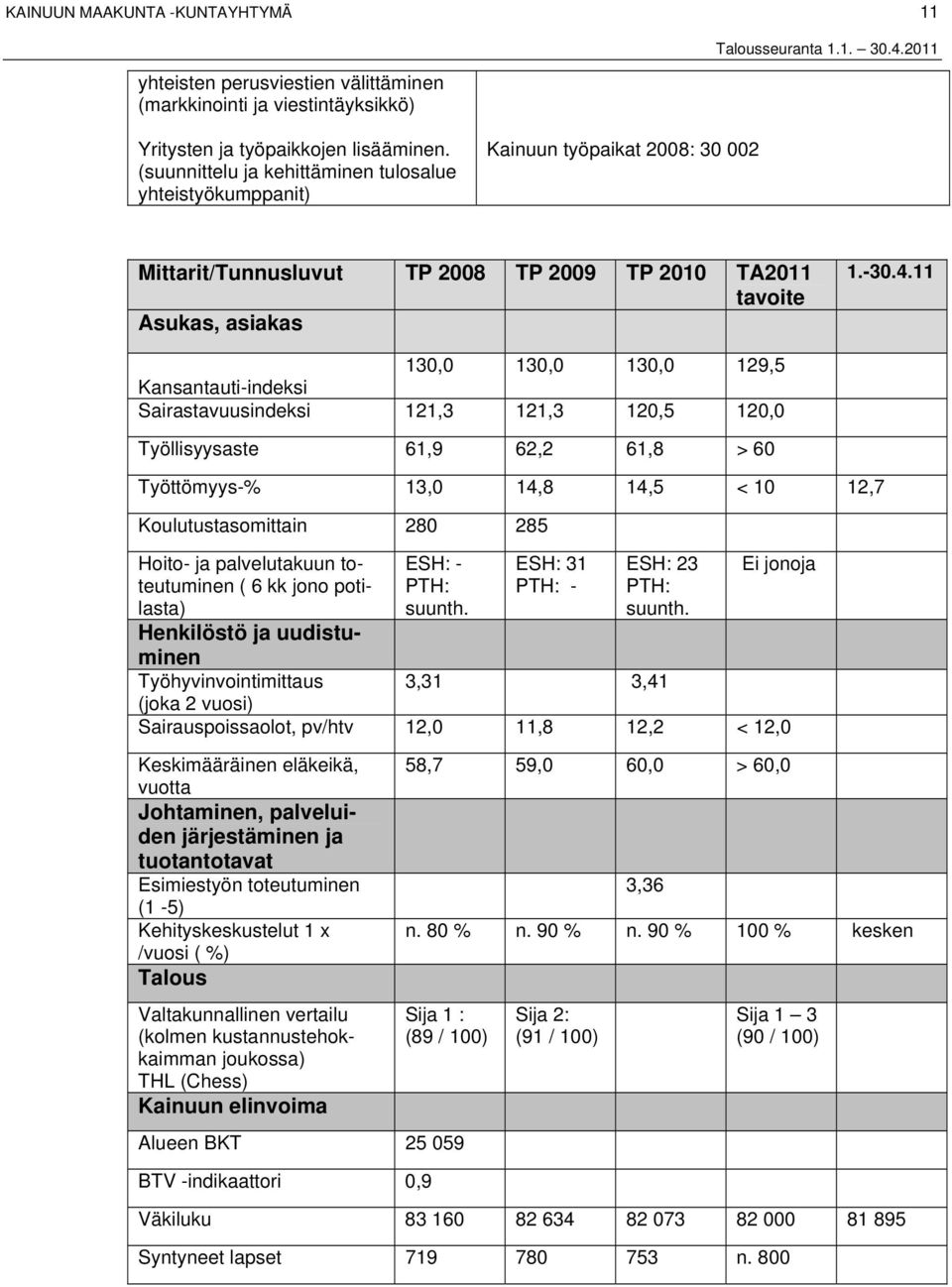 KAINUUN MAAKUNTA -KUNTAYHTYMÄ 11

Talousseuranta 1.1. 30.4.2011

| | |
|---|---|
| yhteisten perusviestien välittäminen (markkinointi ja viestintäyksikkö) | |
| Yritysten ja työpaikkojen lisääminen. (suunnittelu ja kehittäminen tulosalue yhteistyökumppanit) | Kainuun työpaikat 2008: 30 002 |

| Mittarit/Tunnusluvut | TP 2008 | TP 2009 | TP 2010 | TA2011 tavoite | 1.-30.4.11 |
|---|---|---|---|---|---|
| Asukas, asiakas | | | | | |
| Kansantauti-indeksi | 130,0 | 130,0 | 130,0 | 129,5 | |
| Sairastavuusindeksi | 121,3 | 121,3 | 120,5 | 120,0 | |
| Työllisyysaste | 61,9 | 62,2 | 61,8 | > 60 | |
| Työttömyys-% | 13,0 | 14,8 | 14,5 | < 10 | 12,7 |
| Koulutustasomittain | 280 | 285 | | | |
| Hoito- ja palvelutakuun toteutuminen ( 6 kk jono potilasta) | ESH: - PTH: suunth. | ESH: 31 PTH: - | ESH: 23 PTH: suunth. | Ei jonoja | |
| Henkilöstö ja uudistuminen | | | | | |
| Työhyvinvointimittaus (joka 2 vuosi) | 3,31 | | 3,41 | | |
| Sairauspoissaolot, pv/htv | 12,0 | 11,8 | 12,2 | < 12,0 | |
| Keskimääräinen eläkeikä, vuotta | 58,7 | 59,0 | 60,0 | > 60,0 | |
| Johtaminen, palveluiden järjestäminen ja tuotantotavat | | | | | |
| Esimiestyön toteutuminen (1 -5) | | | 3,36 | | |
| Kehityskeskustelut 1 x /vuosi ( %) | n. 80 % | n. 90 % | n. 90 % | 100 % | kesken |
| Talous | | | | | |
| Valtakunnallinen vertailu (kolmen kustannustehokkaimman joukossa) THL (Chess) | Sija 1 : (89 / 100) | Sija 2: (91 / 100) | | Sija 1 – 3 (90 / 100) | |
| Kainuun elinvoima | | | | | |
| Alueen BKT | 25 059 | | | | |
| BTV -indikaattori | 0,9 | | | | |
| Väkiluku | 83 160 | 82 634 | 82 073 | 82 000 | 81 895 |
| Syntyneet lapset | 719 | 780 | 753 | n. 800 | |